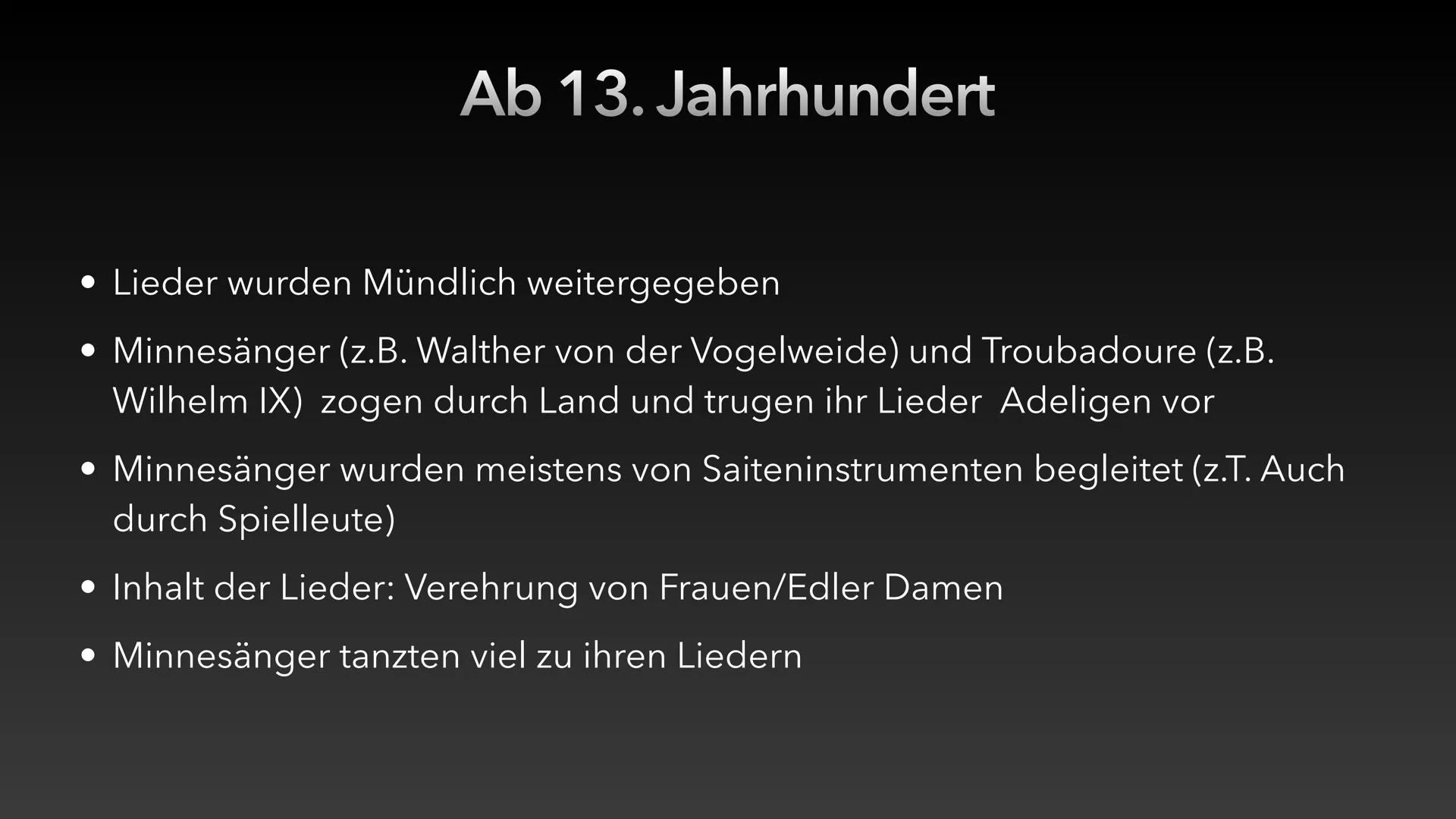 Ab 13. Jahrhundert

• Lieder wurden Mündlich weitergegeben

• Minnesänger (z.B. Walther von der Vogelweide) und Troubadoure (z.B. Wilhelm IX) zogen durch Land und trugen ihr Lieder Adeligen vor

• Minnesänger wurden meistens von Saiteninstrumenten begleitet (z.T. Auch durch Spielleute)

• Inhalt der Lieder: Verehrung von Frauen/Edler Damen

• Minnesänger tanzten viel zu ihren Liedern